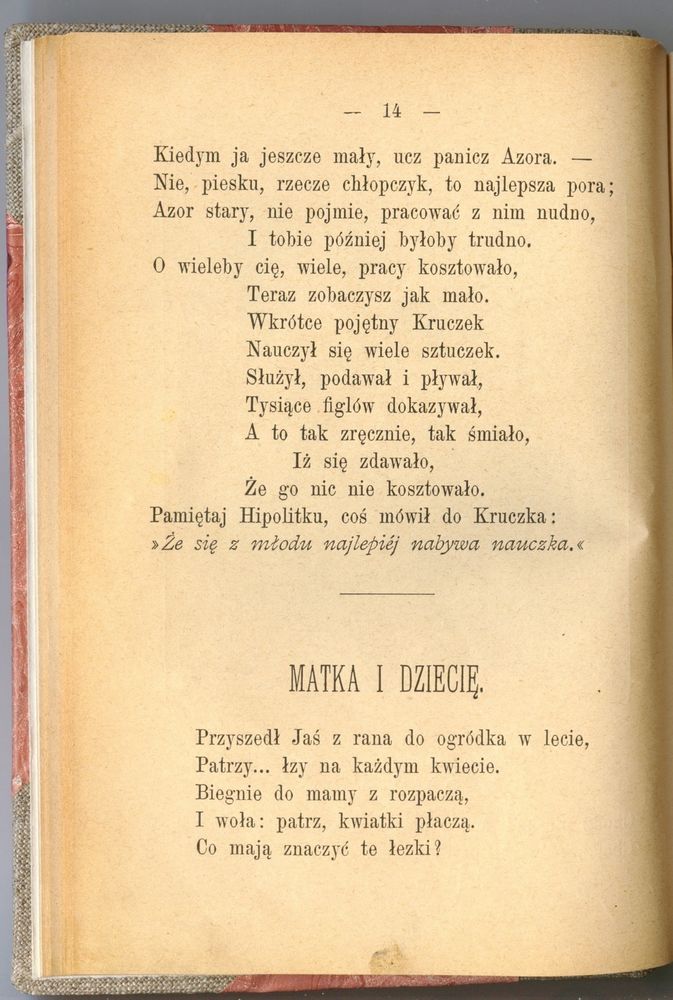 — 14 —

Kiedym ja jeszcze mały, ucz panicz Azora. —
Nie, piesku, rzecze chłopczyk, to najlepsza pora;
Azor stary, nie pojmie, pracować z nim nudno,
I tobie później byłoby trudno.
O wieleby cię, wiele, pracy kosztowało,
Teraz zobaczysz jak mało.
Wkrótce pojętny Kruczek
Nauczył się wiele sztuczek.
Służył, podawał i pływał,
Tysiące figlów dokazywał,
A to tak zręcznie, tak śmiało,
Iż się zdawało,
Że go nic nie kosztowało.
Pamiętaj Hipolitku, coś mówił do Kruczka:
»Że się z młodu najlepiéj nabywa nauczka.«

MATKA I DZIECIĘ.

Przyszedł Jaś z rana do ogródka w lecie,
Patrzy... łzy na każdym kwiecie.
Biegnie do mamy z rozpaczą,
I woła: patrz, kwiatki płaczą.
Co mają znaczyć te łezki?